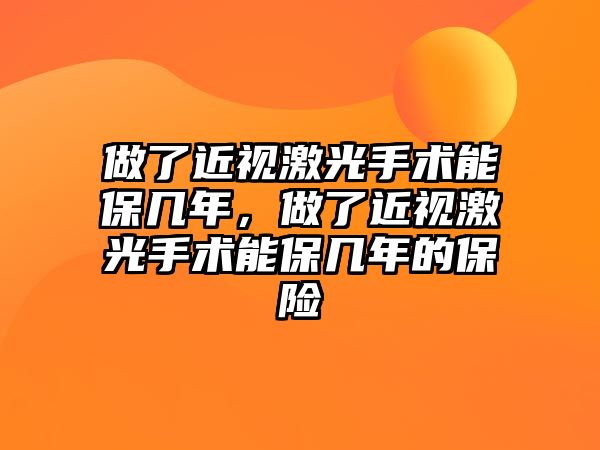 做了近视激光手术能保几年，做了近视激光手术能保几年的保险